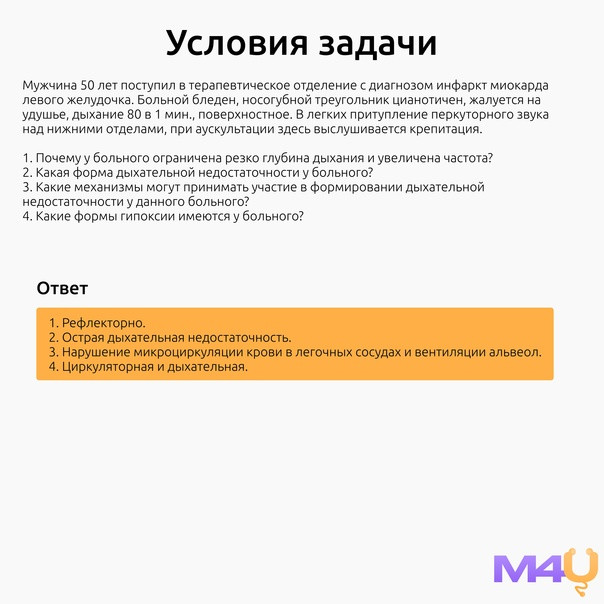 Условия задачи

Мужчина 50 лет поступил в терапевтическое отделение с диагнозом инфаркт миокарда левого желудочка. Больной бледен, носогубной треугольник цианотичен, жалуется на удушье, дыхание 80 в 1 мин., поверхностное. В легких притупление перкуторного звука над нижними отделами, при аускультации здесь выслушивается крепитация.

1. Почему у больного ограничена резко глубина дыхания и увеличена частота?
2. Какая форма дыхательной недостаточности у больного?
3. Какие механизмы могут принимать участие в формировании дыхательной недостаточности у данного больного?
4. Какие формы гипоксии имеются у больного?

Ответ

1. Рефлекторно.
2. Острая дыхательная недостаточность.
3. Нарушение микроциркуляции крови в легочных сосудах и вентиляции альвеол.
4. Циркуляторная и дыхательная.

M4U